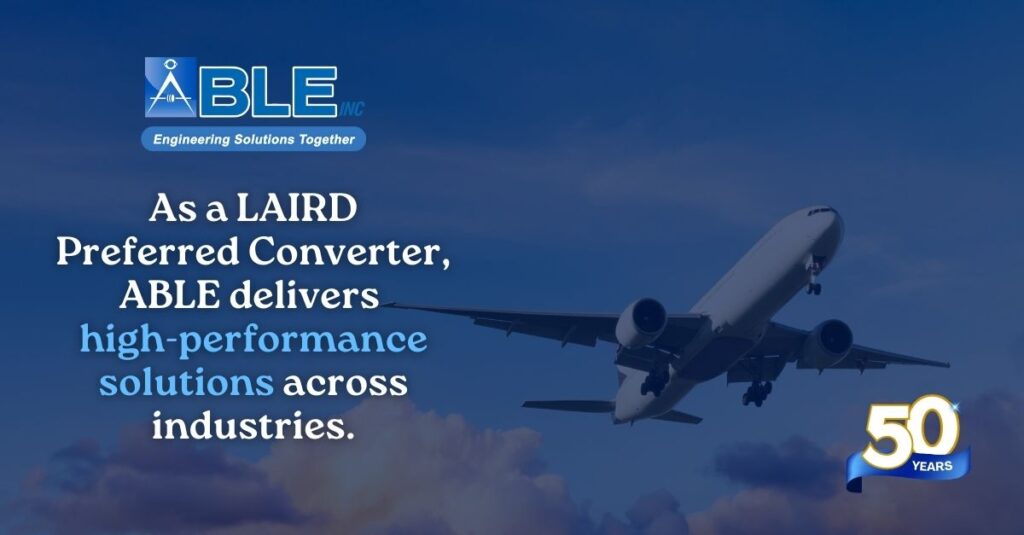 ABLE INC
Engineering Solutions Together

As a LAIRD Preferred Converter, ABLE delivers high-performance solutions across industries.

50 YEARS